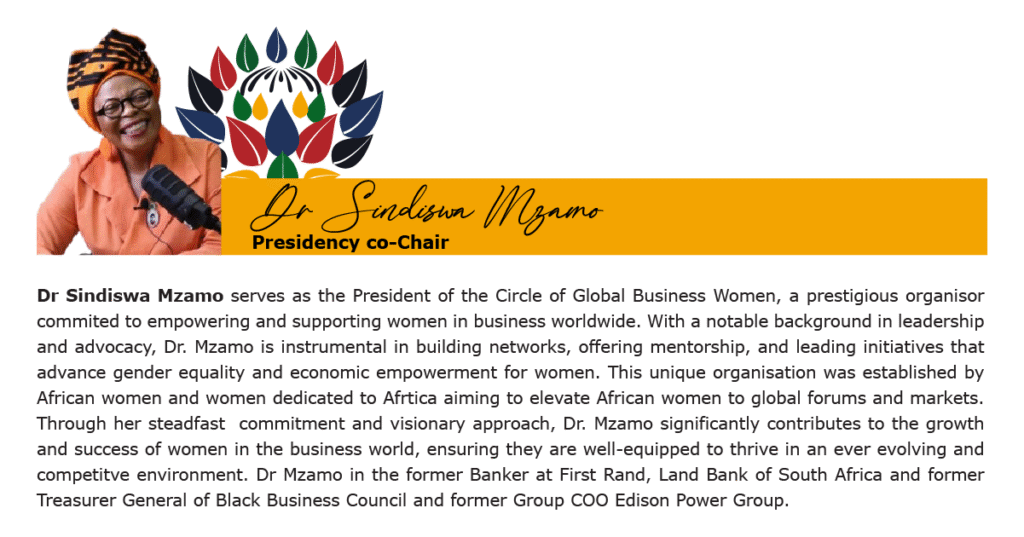 Dr Sindiswa Mzamo
Presidency co-Chair

Dr Sindiswa Mzamo serves as the President of the Circle of Global Business Women, a prestigious organisor commited to empowering and supporting women in business worldwide. With a notable background in leadership and advocacy, Dr. Mzamo is instrumental in building networks, offering mentorship, and leading initiatives that advance gender equality and economic empowerment for women. This unique organisation was established by African women and women dedicated to Afrtica aiming to elevate African women to global forums and markets. Through her steadfast commitment and visionary approach, Dr. Mzamo significantly contributes to the growth and success of women in the business world, ensuring they are well-equipped to thrive in an ever evolving and competitve environment. Dr Mzamo in the former Banker at First Rand, Land Bank of South Africa and former Treasurer General of Black Business Council and former Group COO Edison Power Group.